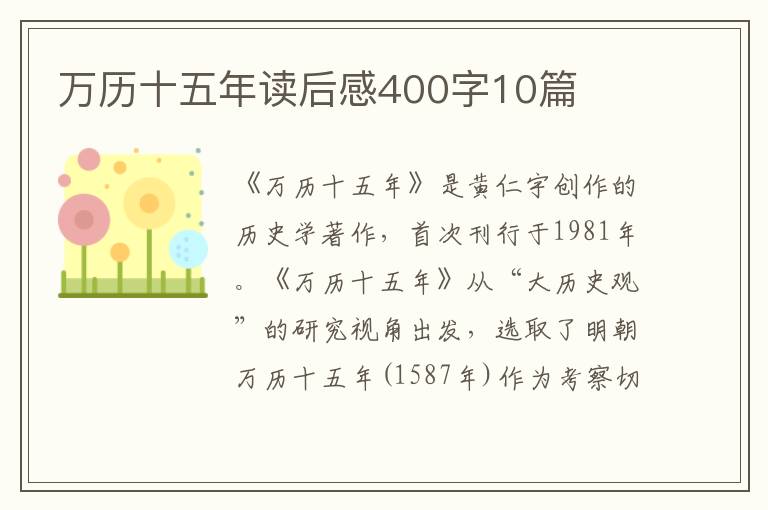 万历十五年读后感400字10篇

《万历十五年》是黄仁宇创作的历史学著作，首次刊行于1981年。《万历十五年》从“大历史观”的研究视角出发，选取了明朝万历十五年(1587年)作为考察切